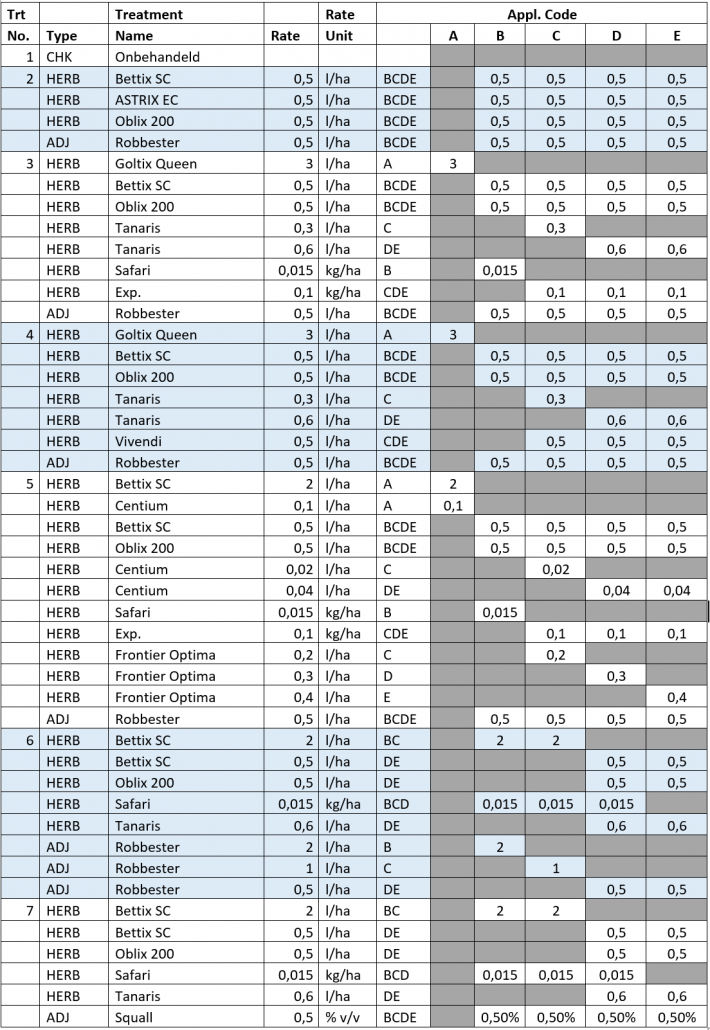 | Trt No. | Type | Treatment Name | Rate | Rate Unit | Appl. Code | A | B | C | D | E |
|---|---|---|---|---|---|---|---|---|---|---|
| 1 | CHK | Onbehandeld | | | | | | | | |
| 2 | HERB | Bettix SC | 0,5 | l/ha | BCDE | | 0,5 | 0,5 | 0,5 | 0,5 |
| | HERB | ASTRIX EC | 0,5 | l/ha | BCDE | | 0,5 | 0,5 | 0,5 | 0,5 |
| | HERB | Oblix 200 | 0,5 | l/ha | BCDE | | 0,5 | 0,5 | 0,5 | 0,5 |
| | ADJ | Robbester | 0,5 | l/ha | BCDE | | 0,5 | 0,5 | 0,5 | 0,5 |
| 3 | HERB | Goltix Queen | 3 | l/ha | A | 3 | | | | |
| | HERB | Bettix SC | 0,5 | l/ha | BCDE | | 0,5 | 0,5 | 0,5 | 0,5 |
| | HERB | Oblix 200 | 0,5 | l/ha | BCDE | | 0,5 | 0,5 | 0,5 | 0,5 |
| | HERB | Tanaris | 0,3 | l/ha | C | | | 0,3 | | |
| | HERB | Tanaris | 0,6 | l/ha | DE | | | | 0,6 | 0,6 |
| | HERB | Safari | 0,015 | kg/ha | B | | 0,015 | | | |
| | HERB | Exp. | 0,1 | kg/ha | CDE | | | 0,1 | 0,1 | 0,1 |
| | ADJ | Robbester | 0,5 | l/ha | BCDE | | 0,5 | 0,5 | 0,5 | 0,5 |
| 4 | HERB | Goltix Queen | 3 | l/ha | A | 3 | | | | |
| | HERB | Bettix SC | 0,5 | l/ha | BCDE | | 0,5 | 0,5 | 0,5 | 0,5 |
| | HERB | Oblix 200 | 0,5 | l/ha | BCDE | | 0,5 | 0,5 | 0,5 | 0,5 |
| | HERB | Tanaris | 0,3 | l/ha | C | | | 0,3 | | |
| | HERB | Tanaris | 0,6 | l/ha | DE | | | | 0,6 | 0,6 |
| | HERB | Vivendi | 0,5 | l/ha | CDE | | | 0,5 | 0,5 | 0,5 |
| | ADJ | Robbester | 0,5 | l/ha | BCDE | | 0,5 | 0,5 | 0,5 | 0,5 |
| 5 | HERB | Bettix SC | 2 | l/ha | A | 2 | | | | |
| | HERB | Centium | 0,1 | l/ha | A | 0,1 | | | | |
| | HERB | Bettix SC | 0,5 | l/ha | BCDE | | 0,5 | 0,5 | 0,5 | 0,5 |
| | HERB | Oblix 200 | 0,5 | l/ha | BCDE | | 0,5 | 0,5 | 0,5 | 0,5 |
| | HERB | Centium | 0,02 | l/ha | C | | | 0,02 | | |
| | HERB | Centium | 0,04 | l/ha | DE | | | | 0,04 | 0,04 |
| | HERB | Safari | 0,015 | kg/ha | B | | 0,015 | | | |
| | HERB | Exp. | 0,1 | kg/ha | CDE | | | 0,1 | 0,1 | 0,1 |
| | HERB | Frontier Optima | 0,2 | l/ha | C | | | 0,2 | | |
| | HERB | Frontier Optima | 0,3 | l/ha | D | | | | 0,3 | |
| | HERB | Frontier Optima | 0,4 | l/ha | E | | | | | 0,4 |
| | ADJ | Robbester | 0,5 | l/ha | BCDE | | 0,5 | 0,5 | 0,5 | 0,5 |
| 6 | HERB | Bettix SC | 2 | l/ha | BC | | 2 | 2 | | |
| | HERB | Bettix SC | 0,5 | l/ha | DE | | | | 0,5 | 0,5 |
| | HERB | Oblix 200 | 0,5 | l/ha | DE | | | | 0,5 | 0,5 |
| | HERB | Safari | 0,015 | kg/ha | BCD | | 0,015 | 0,015 | 0,015 | |
| | HERB | Tanaris | 0,6 | l/ha | DE | | | | 0,6 | 0,6 |
| | ADJ | Robbester | 2 | l/ha | B | | 2 | | | |
| | ADJ | Robbester | 1 | l/ha | C | | | 1 | | |
| | ADJ | Robbester | 0,5 | l/ha | DE | | | | 0,5 | 0,5 |
| 7 | HERB | Bettix SC | 2 | l/ha | BC | | 2 | 2 | | |
| | HERB | Bettix SC | 0,5 | l/ha | DE | | | | 0,5 | 0,5 |
| | HERB | Oblix 200 | 0,5 | l/ha | DE | | | | 0,5 | 0,5 |
| | HERB | Safari | 0,015 | kg/ha | BCD | | 0,015 | 0,015 | 0,015 | |
| | HERB | Tanaris | 0,6 | l/ha | DE | | | | 0,6 | 0,6 |
| | ADJ | Squall | 0,5 | % v/v | BCDE | | 0,50% | 0,50% | 0,50% | 0,50% |